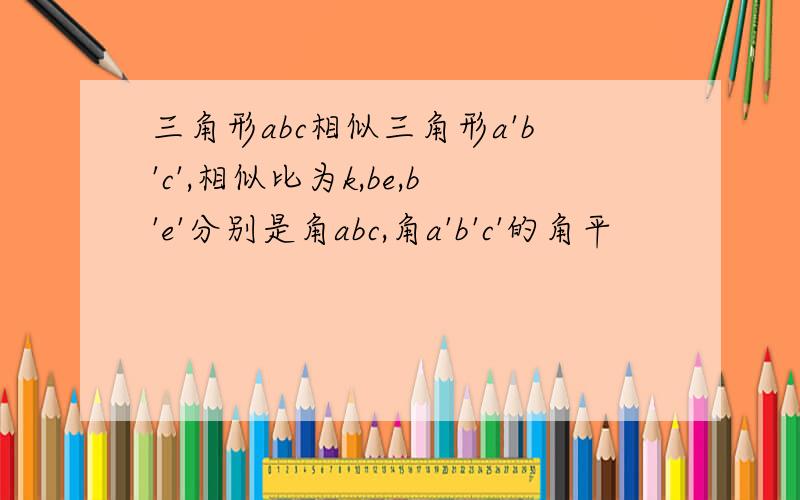 三角形abc相似三角形a'b'c',相似比为k,be,b'e'分别是角abc,角a'b'c'的角平